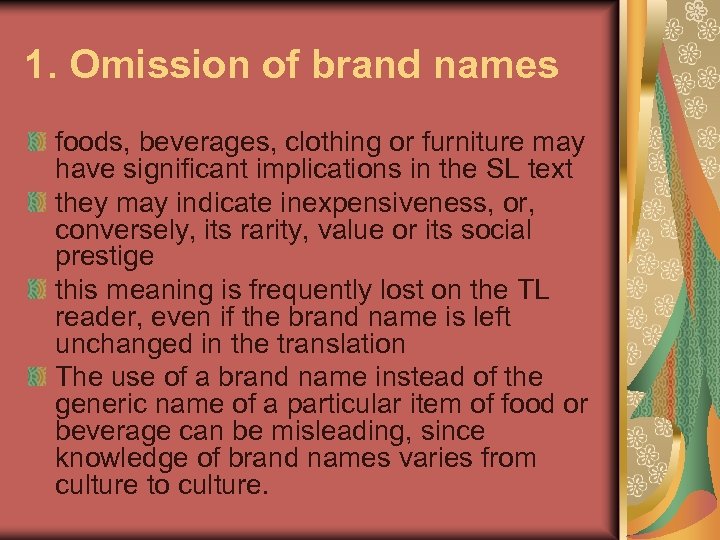 1. Omission of brand names

foods, beverages, clothing or furniture may have significant implications in the SL text

they may indicate inexpensiveness, or, conversely, its rarity, value or its social prestige

this meaning is frequently lost on the TL reader, even if the brand name is left unchanged in the translation

The use of a brand name instead of the generic name of a particular item of food or beverage can be misleading, since knowledge of brand names varies from culture to culture.